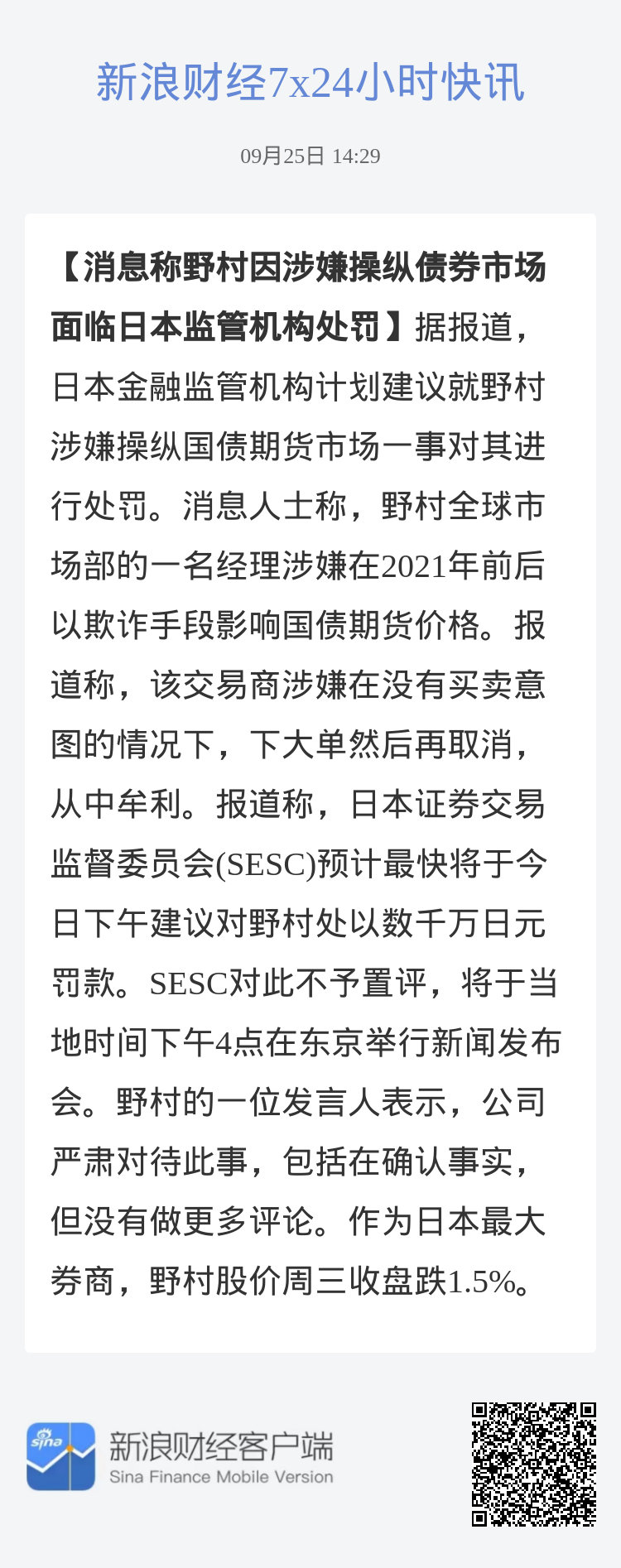 新浪财经7x24小时快讯

09月25日 14:29

【消息称野村因涉嫌操纵债券市场面临日本监管机构处罚】据报道，日本金融监管机构计划建议就野村涉嫌操纵国债期货市场一事对其进行处罚。消息人士称，野村全球市场部的一名经理涉嫌在2021年前后以欺诈手段影响国债期货价格。报道称，该交易商涉嫌在没有买卖意图的情况下，下大单然后再取消，从中牟利。报道称，日本证券交易监督委员会(SESC)预计最快将于今日下午建议对野村处以数千万日元罚款。SESC对此不予置评，将于当地时间下午4点在东京举行新闻发布会。野村的一位发言人表示，公司严肃对待此事，包括在确认事实，但没有做更多评论。作为日本最大券商，野村股价周三收盘跌1.5%。

sina
新浪财经客户端
Sina Finance Mobile Version